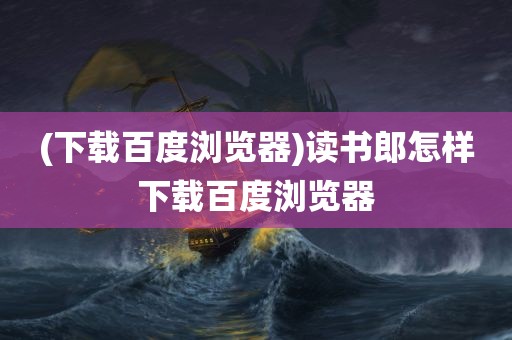 (下载百度浏览器)读书郎怎样下载百度浏览器